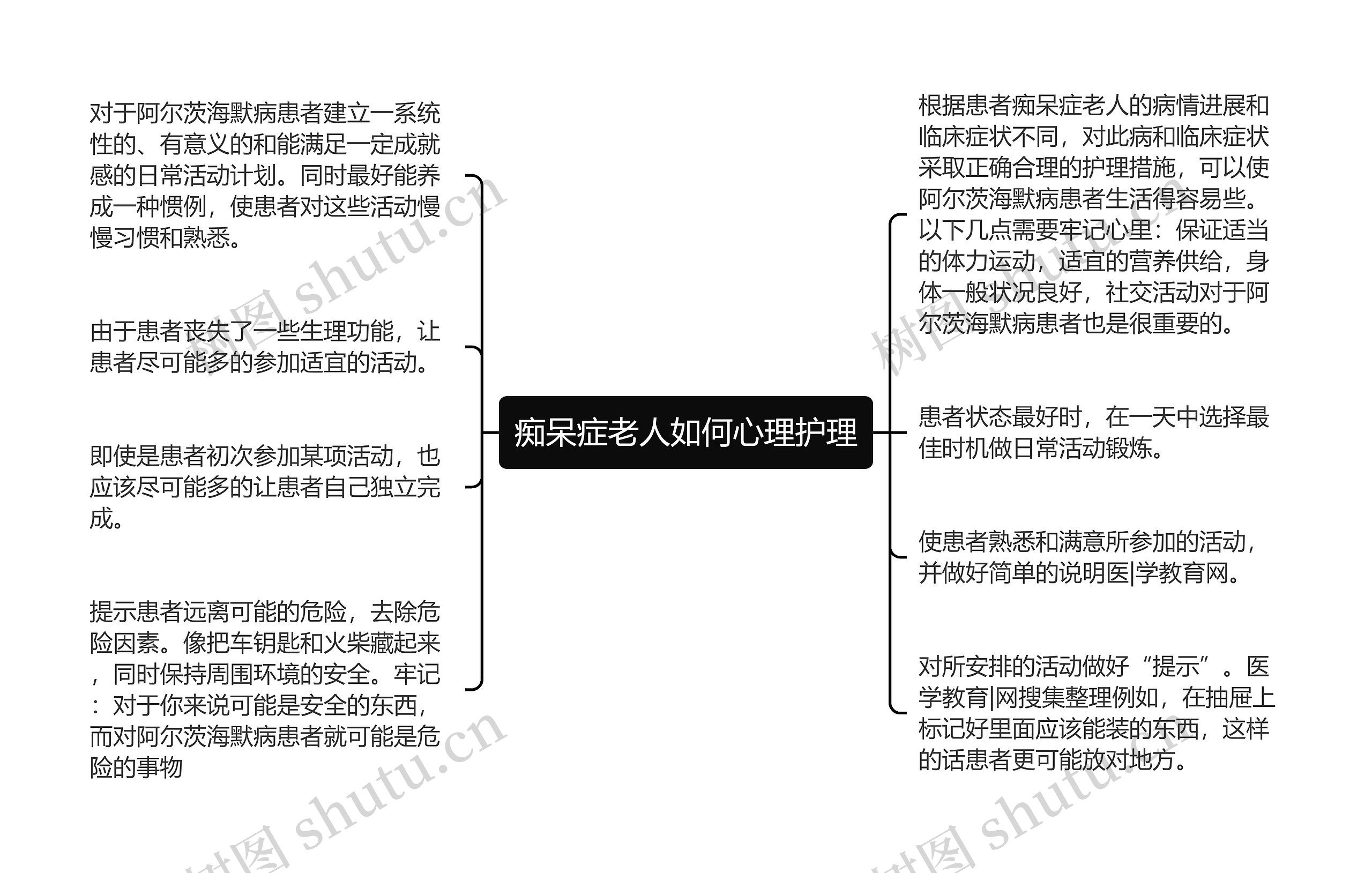 痴呆症老人如何心理护理

对于阿尔茨海默病患者建立一系统性的、有意义的和能满足一定成就感的日常活动计划。同时最好能养成一种惯例，使患者对这些活动慢慢习惯和熟悉。

由于患者丧失了一些生理功能，让患者尽可能多的参加适宜的活动。

即使是患者初次参加某项活动，也应该尽可能多的让患者自己独立完成。

提示患者远离可能的危险，去除危险因素。像把车钥匙和火柴藏起来，同时保持周围环境的安全。牢记：对于你来说可能是安全的东西，而对阿尔茨海默病患者就可能是危险的事物

根据患者痴呆症老人的病情进展和临床症状不同，对此病和临床症状采取正确合理的护理措施，可以使阿尔茨海默病患者生活得容易些。以下几点需要牢记心里：保证适当的体力运动，适宜的营养供给，身体一般状况良好，社交活动对于阿尔茨海默病患者也是很重要的。

患者状态最好时，在一天中选择最佳时机做日常活动锻炼。

使患者熟悉和满意所参加的活动，并做好简单的说明医|学教育网。

对所安排的活动做好“提示”。医学教育|网搜集整理例如，在抽屉上标记好里面应该能装的东西，这样的话患者更可能放对地方。

树图 shutu.cn
树图 shutu.cn
树图 shutu.cn
树图 shutu.cn